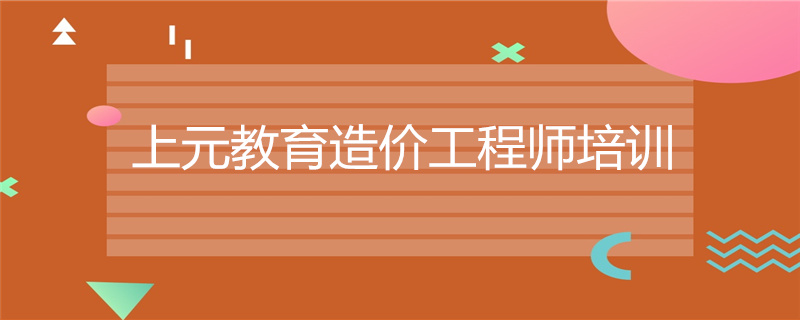 上元教育造价工程师培训